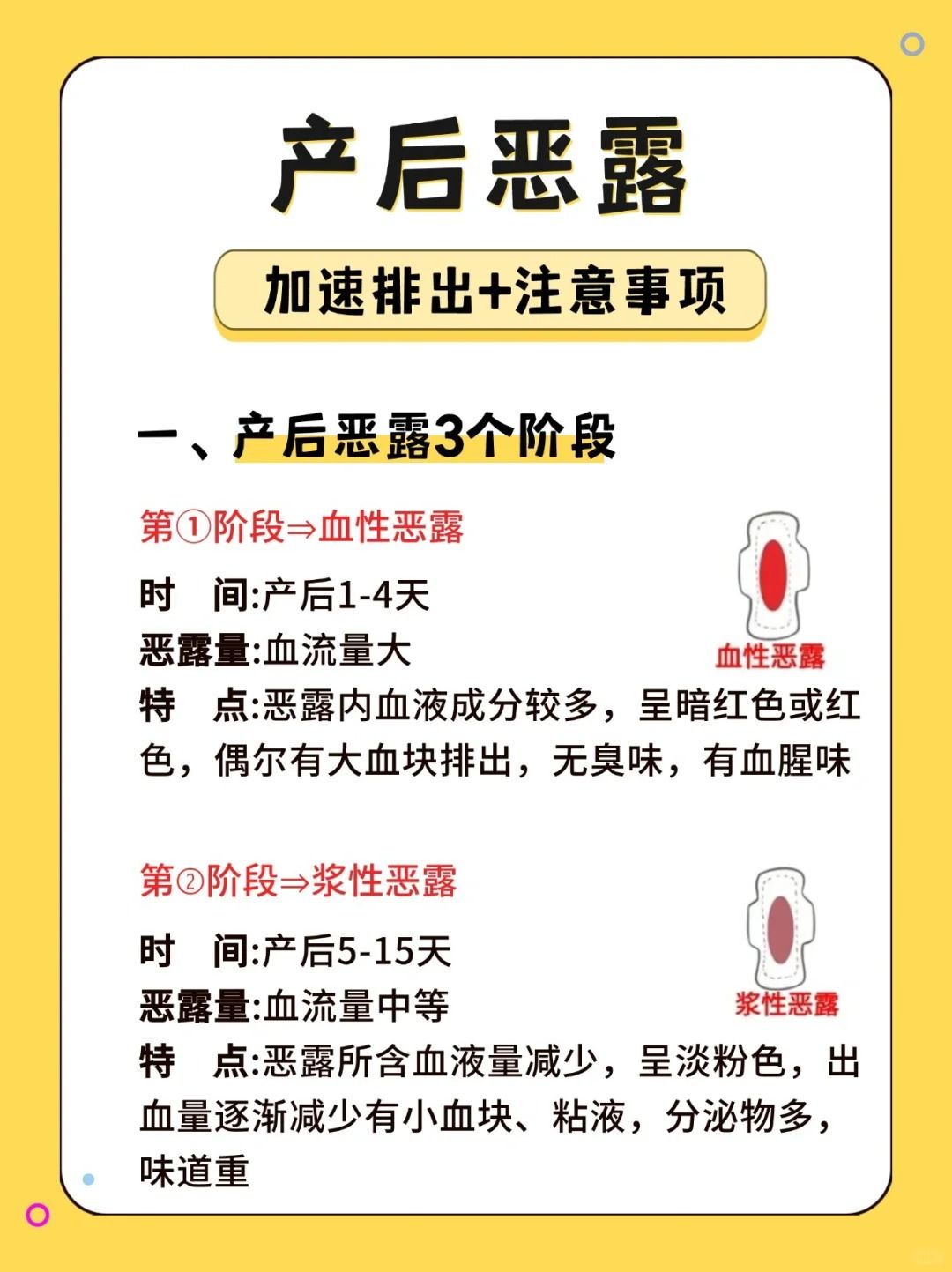 产后恶露

加速排出+注意事项

一、产后恶露3个阶段

第①阶段⇒血性恶露

血性恶露

时　间:产后1-4天
恶露量:血流量大
特　点:恶露内血液成分较多，呈暗红色或红色，偶尔有大血块排出，无臭味，有血腥味

第②阶段⇒浆性恶露

浆性恶露

时　间:产后5-15天
恶露量:血流量中等
特　点:恶露所含血液量减少，呈淡粉色，出血量逐渐减少有小血块、粘液，分泌物多，味道重